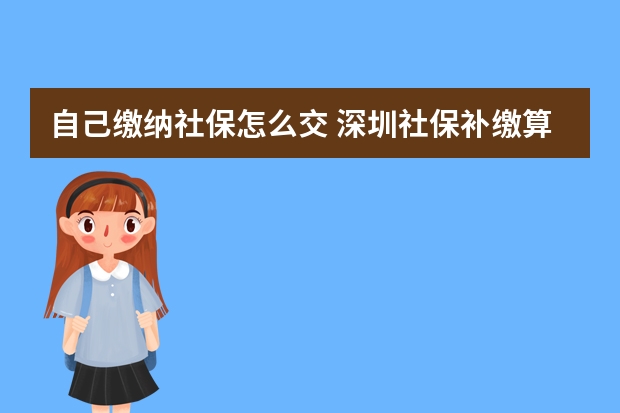 自己缴纳社保怎么交 深圳社保补缴算